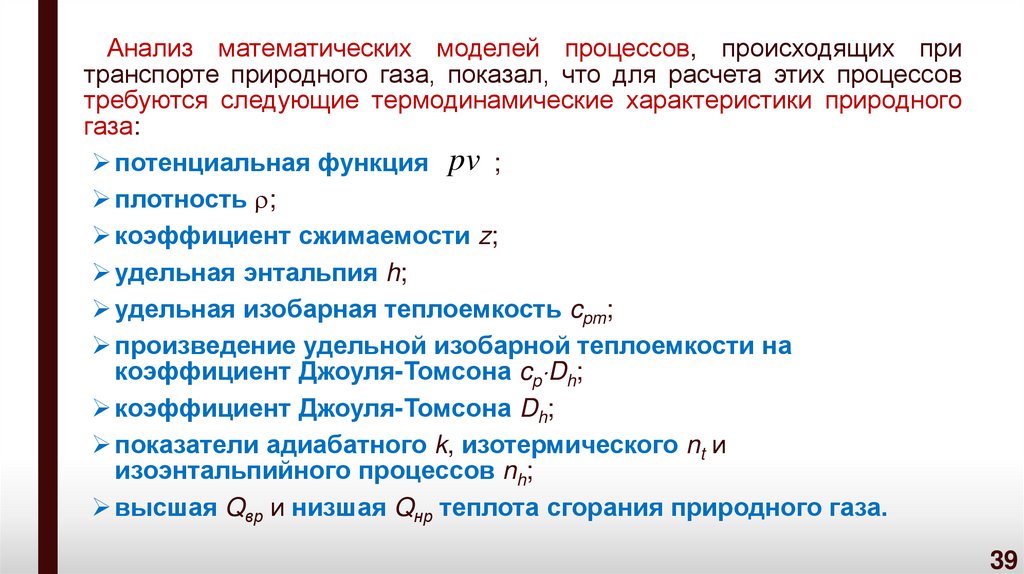 Анализ математических моделей процессов, происходящих при транспорте природного газа, показал, что для расчета этих процессов требуются следующие термодинамические характеристики природного газа:

➢ потенциальная функция $pv$ ;
➢ плотность $\rho$;
➢ коэффициент сжимаемости $z$;
➢ удельная энтальпия $h$;
➢ удельная изобарная теплоемкость $c_{pm}$;
➢ произведение удельной изобарной теплоемкости на коэффициент Джоуля-Томсона $c_p \cdot D_h$;
➢ коэффициент Джоуля-Томсона $D_h$;
➢ показатели адиабатного $k$, изотермического $n_t$ и изоэнтальпийного процессов $n_h$;
➢ высшая $Q_{вр}$ и низшая $Q_{нр}$ теплота сгорания природного газа.

39